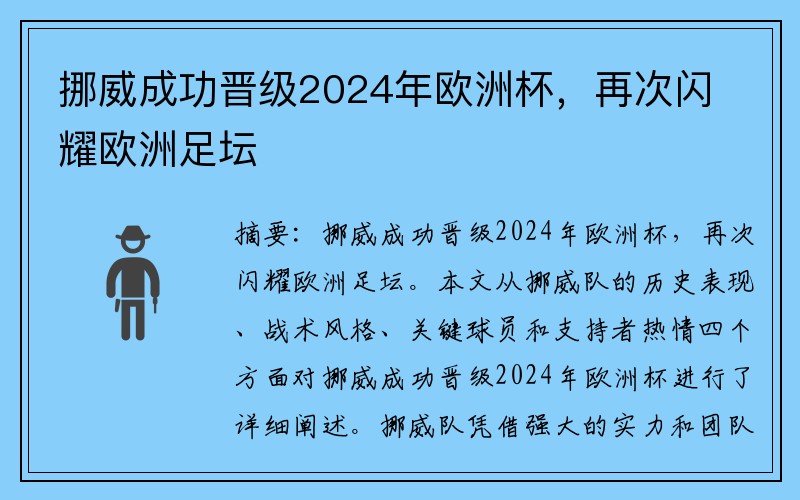 挪威成功晋级2024年欧洲杯，再次闪耀欧洲足坛

摘要：挪威成功晋级2024年欧洲杯，再次闪耀欧洲足坛。本文从挪威队的历史表现、战术风格、关键球员和支持者热情四个方面对挪威成功晋级2024年欧洲杯进行了详细阐述。挪威队凭借强大的实力和团队